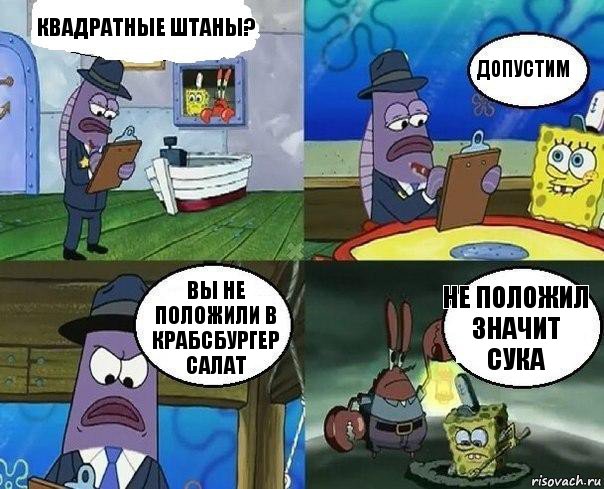 КВАДРАТНЫЕ ШТАНЫ?

ДОПУСТИМ

ВЫ НЕ ПОЛОЖИЛИ В КРАБСБУРГЕР САЛАТ

НЕ ПОЛОЖИЛ ЗНАЧИТ СУКА

risovach.ru